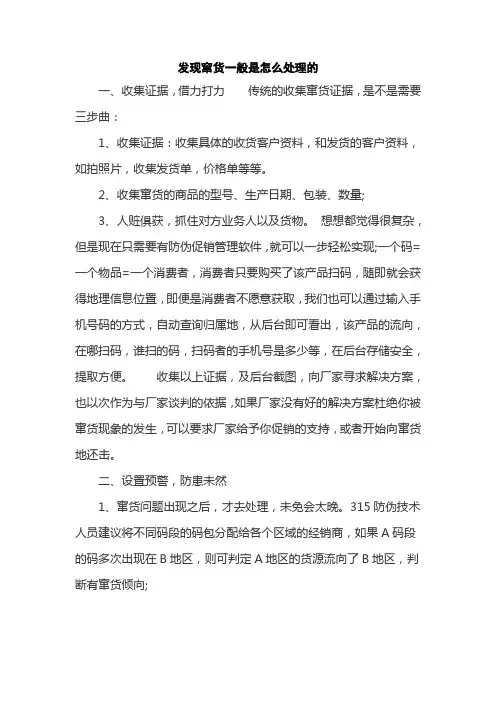 发现窜货一般是怎么处理的

一、收集证据，借力打力　　传统的收集窜货证据，是不是需要三步曲：

1、收集证据：收集具体的收货客户资料，和发货的客户资料，如拍照片，收集发货单，价格单等等。

2、收集窜货的商品的型号、生产日期、包装、数量;

3、人赃俱获，抓住对方业务人以及货物。　想想都觉得很复杂，但是现在只需要有防伪促销管理软件，就可以一步轻松实现;一个码=一个物品=一个消费者，消费者只要购买了该产品扫码，随即就会获得地理信息位置，即便是消费者不愿意获取，我们也可以通过输入手机号码的方式，自动查询归属地，从后台即可看出，该产品的流向，在哪扫码，谁扫的码，扫码者的手机号是多少等，在后台存储安全，提取方便。　　收集以上证据，及后台截图，向厂家寻求解决方案，也以次作为与厂家谈判的依据，如果厂家没有好的解决方案杜绝你被窜货现象的发生，可以要求厂家给予你促销的支持，或者开始向窜货地还击。

二、设置预警，防患未然

1、窜货问题出现之后，才去处理，未免会太晚。315 防伪技术人员建议将不同码段的码包分配给各个区域的经销商，如果 A 码段的码多次出现在 B 地区，则可判定 A 地区的货源流向了 B 地区，判断有窜货倾向;